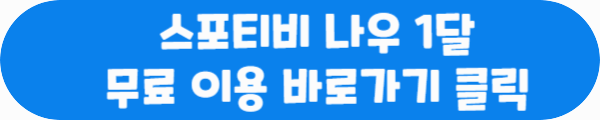 스포티비 나우 1달
무료 이용 바로가기 클릭